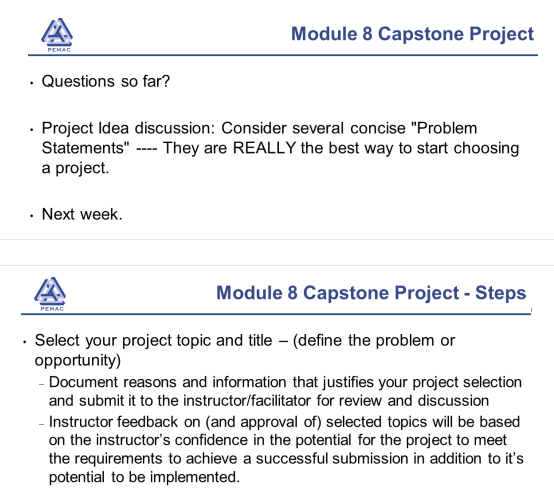 PEMAC

Module 8 Capstone Project

• Questions so far?

• Project Idea discussion: Consider several concise "Problem Statements" ---- They are REALLY the best way to start choosing a project.

• Next week.

PEMAC

Module 8 Capstone Project - Steps

• Select your project topic and title – (define the problem or opportunity)

– Document reasons and information that justifies your project selection and submit it to the instructor/facilitator for review and discussion

– Instructor feedback on (and approval of) selected topics will be based on the instructor's confidence in the potential for the project to meet the requirements to achieve a successful submission in addition to it's potential to be implemented.